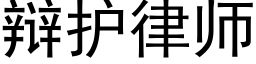 辩护律师